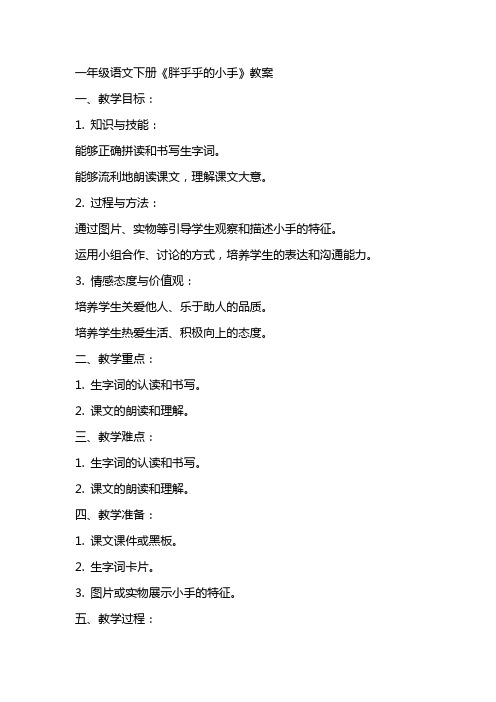 一年级语文下册《胖乎乎的小手》教案

一、教学目标：

1. 知识与技能：

能够正确拼读和书写生字词。

能够流利地朗读课文，理解课文大意。

2. 过程与方法：

通过图片、实物等引导学生观察和描述小手的特征。

运用小组合作、讨论的方式，培养学生的表达和沟通能力。

3. 情感态度与价值观：

培养学生关爱他人、乐于助人的品质。

培养学生热爱生活、积极向上的态度。

二、教学重点：

1. 生字词的认读和书写。

2. 课文的朗读和理解。

三、教学难点：

1. 生字词的认读和书写。

2. 课文的朗读和理解。

四、教学准备：

1. 课文课件或黑板。

2. 生字词卡片。

3. 图片或实物展示小手的特征。

五、教学过程：